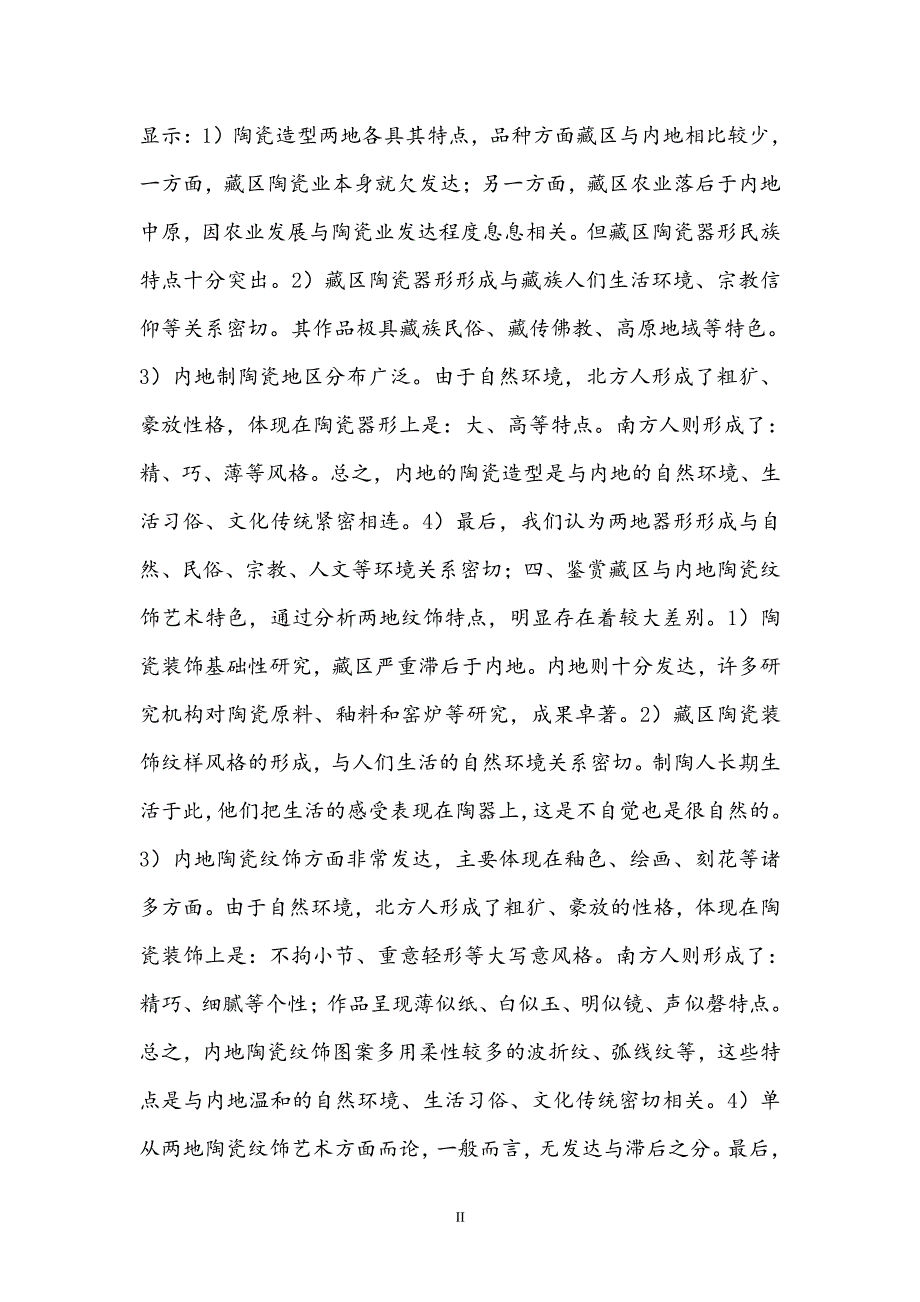 显示：1）陶瓷造型两地各具其特点，品种方面藏区与内地相比较少，一方面，藏区陶瓷业本身就欠发达；另一方面，藏区农业落后于内地中原，因农业发展与陶瓷业发达程度息息相关。但藏区陶瓷器形民族特点十分突出。2）藏区陶瓷器形形成与藏族人们生活环境、宗教信仰等关系密切。其作品极具藏族民俗、藏传佛教、高原地域等特色。3）内地制陶瓷地区分布广泛。由于自然环境，北方人形成了粗犷、豪放性格，体现在陶瓷器形上是：大、高等特点。南方人则形成了：精、巧、薄等风格。总之，内地的陶瓷造型是与内地的自然环境、生活习俗、文化传统紧密相连。4）最后，我们认为两地器形形成与自然、民俗、宗教、人文等环境关系密切；四、鉴赏藏区与内地陶瓷纹饰艺术特色，通过分析两地纹饰特点，明显存在着较大差别。1）陶瓷装饰基础性研究，藏区严重滞后于内地。内地则十分发达，许多研究机构对陶瓷原料、釉料和窑炉等研究，成果卓著。2）藏区陶瓷装饰纹样风格的形成，与人们生活的自然环境关系密切。制陶人长期生活于此，他们把生活的感受表现在陶器上，这是不自觉也是很自然的。3）内地陶瓷纹饰方面非常发达，主要体现在釉色、绘画、刻花等诸多方面。由于自然环境，北方人形成了粗犷、豪放的性格，体现在陶瓷装饰上是：不拘小节、重意轻形等大写意风格。南方人则形成了：精巧、细腻等个性；作品呈现薄似纸、白似玉、明似镜、声似磬特点。总之，内地陶瓷纹饰图案多用柔性较多的波折纹、弧线纹等，这些特点是与内地温和的自然环境、生活习俗、文化传统密切相关。4）单从两地陶瓷纹饰艺术方面而论，一般而言，无发达与滞后之分。最后，

II